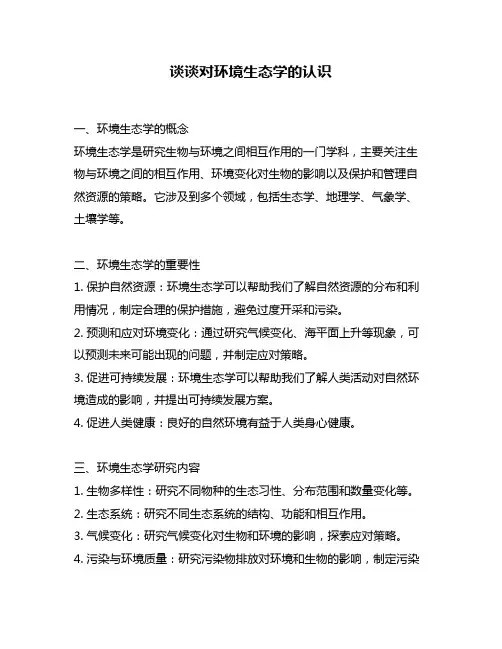 谈谈对环境生态学的认识

一、环境生态学的概念
环境生态学是研究生物与环境之间相互作用的一门学科，主要关注生物与环境之间的相互作用、环境变化对生物的影响以及保护和管理自然资源的策略。它涉及到多个领域，包括生态学、地理学、气象学、土壤学等。

二、环境生态学的重要性
1. 保护自然资源：环境生态学可以帮助我们了解自然资源的分布和利用情况，制定合理的保护措施，避免过度开采和污染。
2. 预测和应对环境变化：通过研究气候变化、海平面上升等现象，可以预测未来可能出现的问题，并制定应对策略。
3. 促进可持续发展：环境生态学可以帮助我们了解人类活动对自然环境造成的影响，并提出可持续发展方案。
4. 促进人类健康：良好的自然环境有益于人类身心健康。

三、环境生态学研究内容
1. 生物多样性：研究不同物种的生态习性、分布范围和数量变化等。
2. 生态系统：研究不同生态系统的结构、功能和相互作用。
3. 气候变化：研究气候变化对生物和环境的影响，探索应对策略。
4. 污染与环境质量：研究污染物排放对环境和生物的影响，制定污染